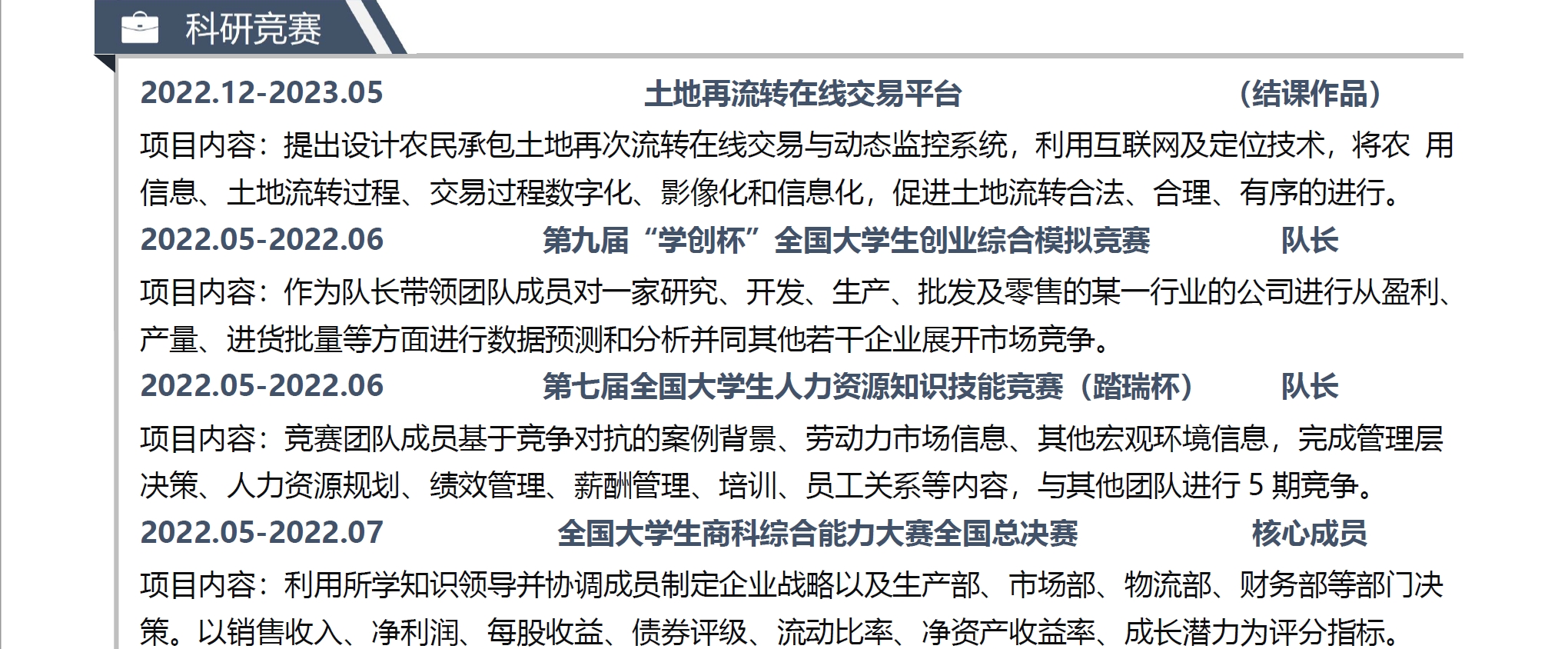 科研竞赛

2022.12-2023.05　土地再流转在线交易平台　（结课作品）

项目内容：提出设计农民承包土地再次流转在线交易与动态监控系统，利用互联网及定位技术，将农 用信息、土地流转过程、交易过程数字化、影像化和信息化，促进土地流转合法、合理、有序的进行。

2022.05-2022.06　第九届“学创杯”全国大学生创业综合模拟竞赛　队长

项目内容：作为队长带领团队成员对一家研究、开发、生产、批发及零售的某一行业的公司进行从盈利、产量、进货批量等方面进行数据预测和分析并同其他若干企业展开市场竞争。

2022.05-2022.06　第七届全国大学生人力资源知识技能竞赛（踏瑞杯）　队长

项目内容：竞赛团队成员基于竞争对抗的案例背景、劳动力市场信息、其他宏观环境信息，完成管理层决策、人力资源规划、绩效管理、薪酬管理、培训、员工关系等内容，与其他团队进行 5 期竞争。

2022.05-2022.07　全国大学生商科综合能力大赛全国总决赛　核心成员

项目内容：利用所学知识领导并协调成员制定企业战略以及生产部、市场部、物流部、财务部等部门决策。以销售收入、净利润、每股收益、债券评级、流动比率、净资产收益率、成长潜力为评分指标。